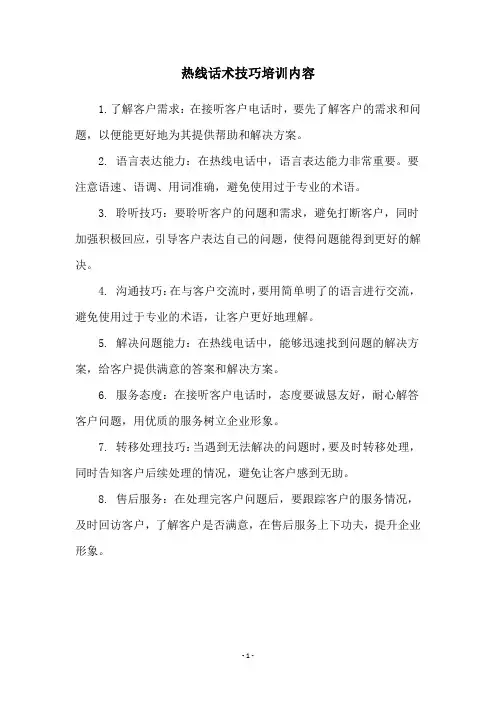 热线话术技巧培训内容

1. 了解客户需求：在接听客户电话时，要先了解客户的需求和问题，以便能更好地为其提供帮助和解决方案。

2. 语言表达能力：在热线电话中，语言表达能力非常重要。要注意语速、语调、用词准确，避免使用过于专业的术语。

3. 聆听技巧：要聆听客户的问题和需求，避免打断客户，同时加强积极回应，引导客户表达自己的问题，使得问题能得到更好的解决。

4. 沟通技巧：在与客户交流时，要用简单明了的语言进行交流，避免使用过于专业的术语，让客户更好地理解。

5. 解决问题能力：在热线电话中，能够迅速找到问题的解决方案，给客户提供满意的答案和解决方案。

6. 服务态度：在接听客户电话时，态度要诚恳友好，耐心解答客户问题，用优质的服务树立企业形象。

7. 转移处理技巧：当遇到无法解决的问题时，要及时转移处理，同时告知客户后续处理的情况，避免让客户感到无助。

8. 售后服务：在处理完客户问题后，要跟踪客户的服务情况，及时回访客户，了解客户是否满意，在售后服务上下功夫，提升企业形象。

- 1 -